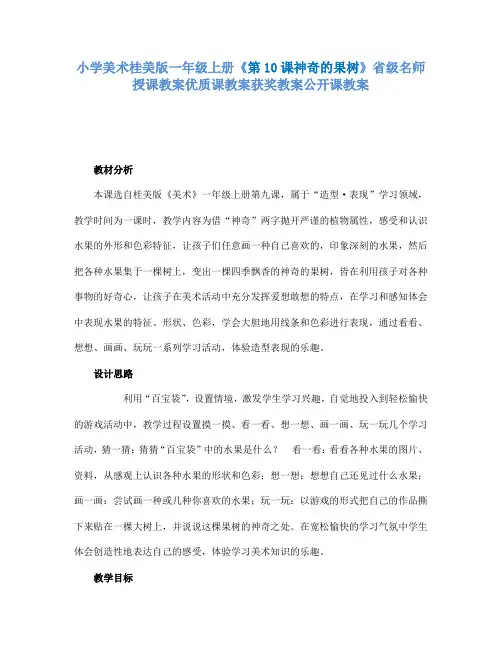 小学美术桂美版一年级上册《第10课神奇的果树》省级名师授课教案优质课教案获奖教案公开课教案

教材分析

本课选自桂美版《美术》一年级上册第九课，属于“造型·表现”学习领域，教学时间为一课时，教学内容为借“神奇”两字抛开严谨的植物属性，感受和认识水果的外形和色彩特征，让孩子们任意画一种自己喜欢的，印象深刻的水果，然后把各种水果集于一棵树上，变出一棵四季飘香的神奇的果树，旨在利用孩子对各种事物的好奇心，让孩子在美术活动中充分发挥爱想敢想的特点，在学习和感知体会中表现水果的特征、形状、色彩，学会大胆地用线条和色彩进行表现，通过看看、想想、画画、玩玩一系列学习活动，体验造型表现的乐趣。

设计思路

利用“百宝袋”，设置情境，激发学生学习兴趣，自觉地投入到轻松愉快的游戏活动中，教学过程设置摸一摸、看一看、想一想、画一画、玩一玩几个学习活动，猜一猜：猜猜“百宝袋”中的水果是什么？　看一看：看看各种水果的图片、资料，从感观上认识各种水果的形状和色彩；想一想：想想自己还见过什么水果；画一画：尝试画一种或几种你喜欢的水果；玩一玩：以游戏的形式把自己的作品撕下来贴在一棵大树上，并说说这棵果树的神奇之处。在宽松愉快的学习气氛中学生体会创造性地表达自己的感受，体验学习美术知识的乐趣。

教学目标